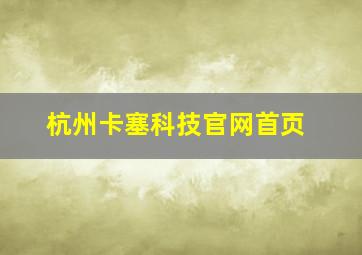 杭州卡塞科技官网首页